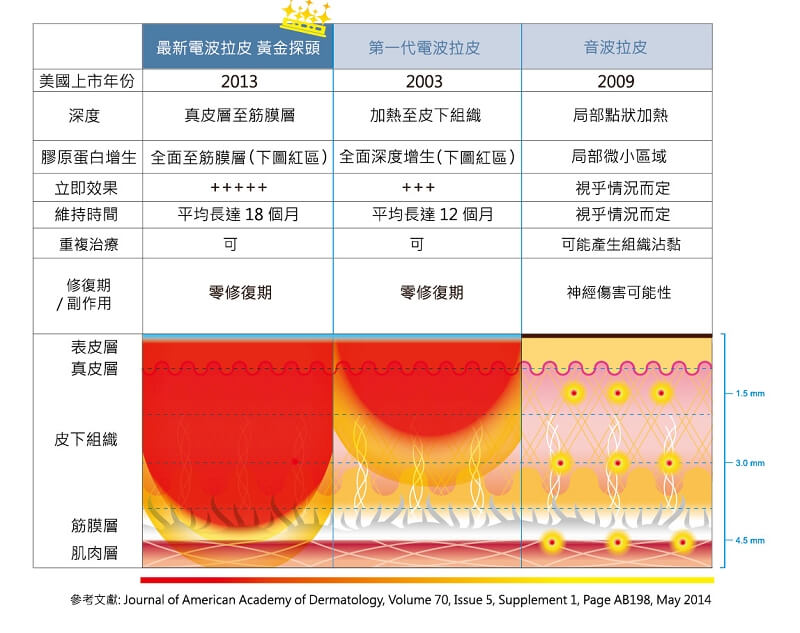 | | 最新電波拉皮 黃金探頭 | 第一代電波拉皮 | 音波拉皮 |
|---|---|---|---|
| 美國上市年份 | 2013 | 2003 | 2009 |
| 深度 | 真皮層至筋膜層 | 加熱至皮下組織 | 局部點狀加熱 |
| 膠原蛋白增生 | 全面至筋膜層(下圖紅區) | 全面深度增生(下圖紅區) | 局部微小區域 |
| 立即效果 | +++++ | +++ | 視乎情況而定 |
| 維持時間 | 平均長達 18 個月 | 平均長達 12 個月 | 視乎情況而定 |
| 重複治療 | 可 | 可 | 可能產生組織沾黏 |
| 修復期 / 副作用 | 零修復期 | 零修復期 | 神經傷害可能性 |

表皮層
真皮層
皮下組織
筋膜層
肌肉層

1.5 mm
3.0 mm
4.5 mm

參考文獻: Journal of American Academy of Dermatology, Volume 70, Issue 5, Supplement 1, Page AB198, May 2014